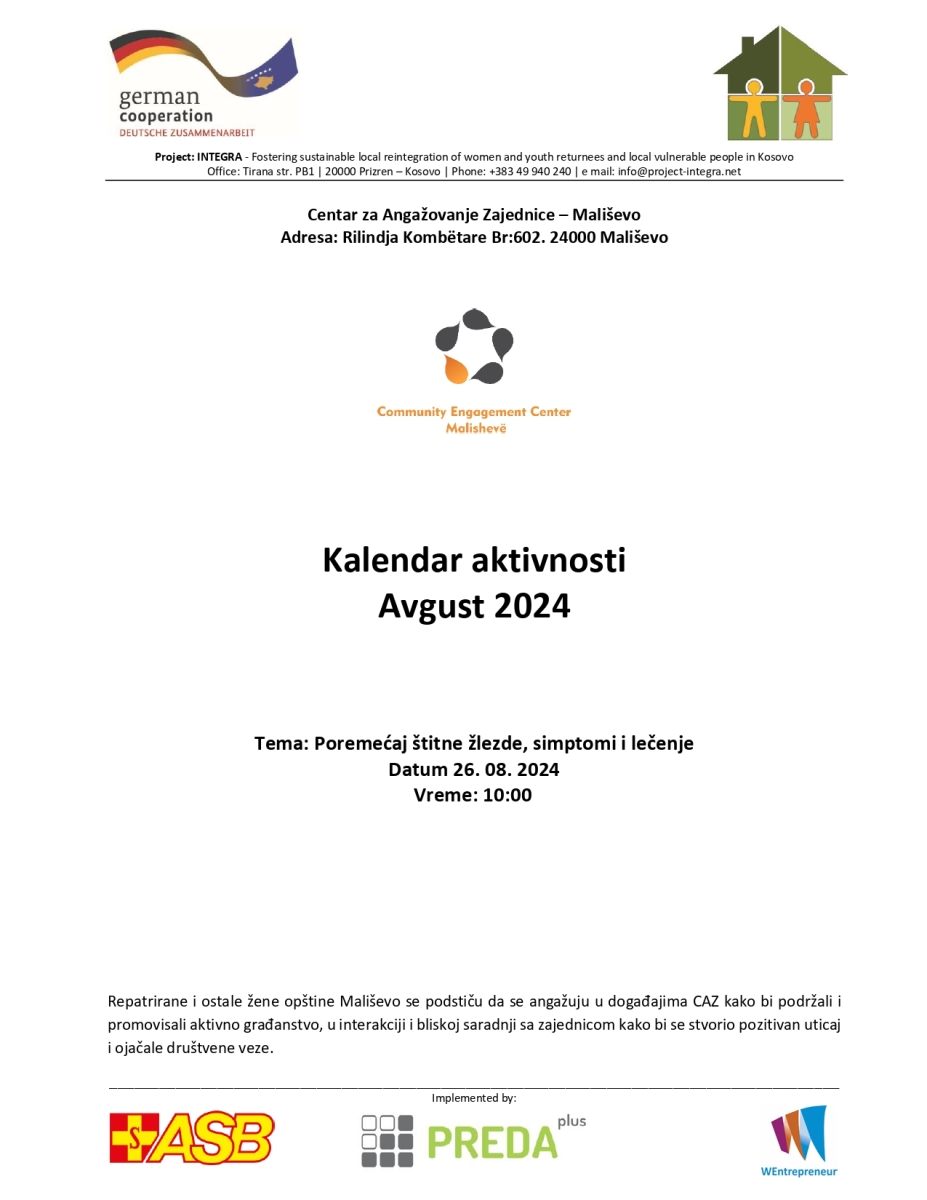 german cooperation
DEUTSCHE ZUSAMMENARBEIT

Project: INTEGRA - Fostering sustainable local reintegration of women and youth returnees and local vulnerable people in Kosovo
Office: Tirana str. PB1 | 20000 Prizren – Kosovo | Phone: +383 49 940 240 | e mail: info@project-integra.net

Centar za Angažovanje Zajednice – Mališevo
Adresa: Rilindja Kombëtare Br:602. 24000 Mališevo

Community Engagement Center
Malishevë

Kalendar aktivnosti
Avgust 2024

Tema: Poremećaj štitne žlezde, simptomi i lečenje
Datum 26. 08. 2024
Vreme: 10:00

Repatrirane i ostale žene opštine Mališevo se podstiču da se angažuju u događajima CAZ kako bi podržali i promovisali aktivno građanstvo, u interakciji i bliskoj saradnji sa zajednicom kako bi se stvorio pozitivan uticaj i ojačale društvene veze.

Implemented by:

ASB

PREDA plus

WEntrepreneur